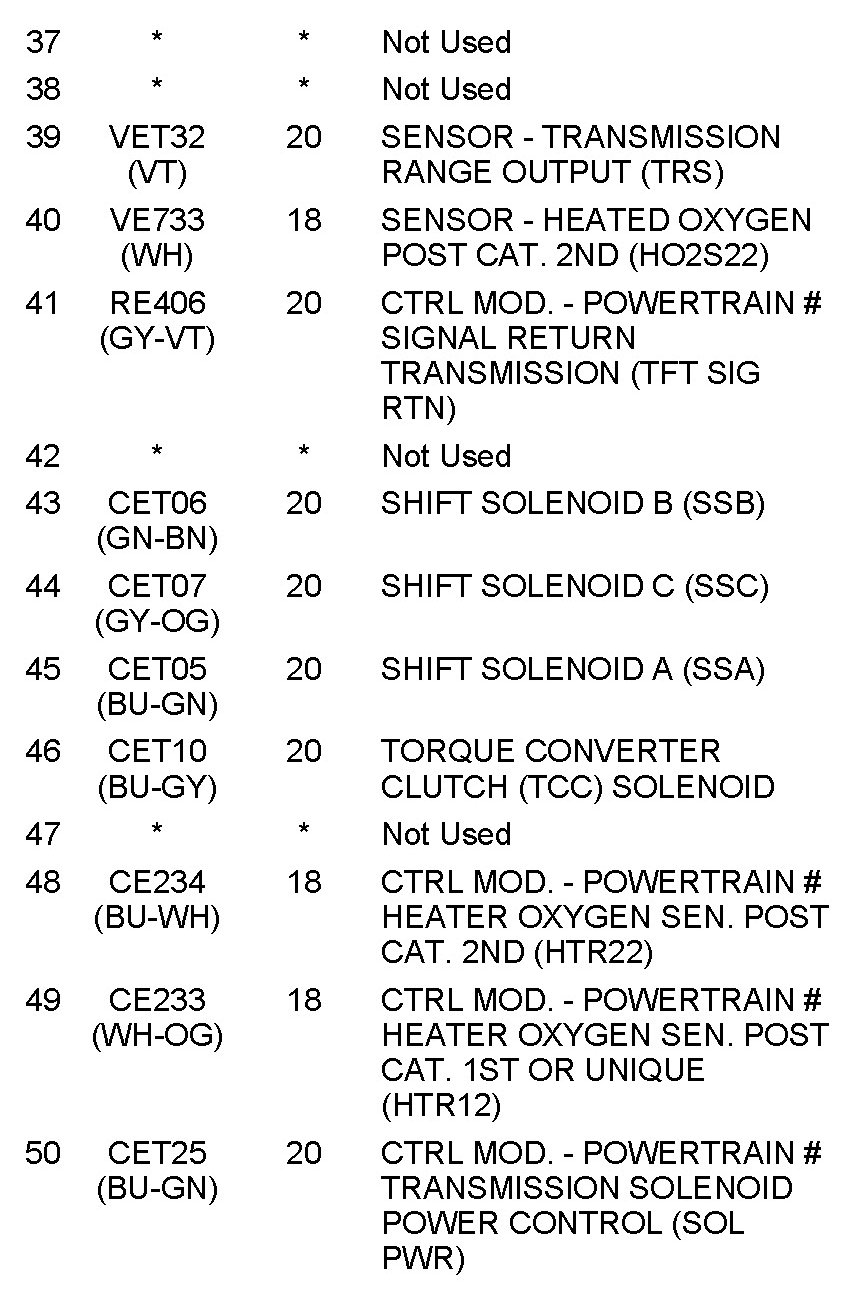 | | | | |
|---|---|---|---|
| 37 | * | * | Not Used |
| 38 | * | * | Not Used |
| 39 | VET32 (VT) | 20 | SENSOR - TRANSMISSION RANGE OUTPUT (TRS) |
| 40 | VE733 (WH) | 18 | SENSOR - HEATED OXYGEN POST CAT. 2ND (HO2S22) |
| 41 | RE406 (GY-VT) | 20 | CTRL MOD. - POWERTRAIN # SIGNAL RETURN TRANSMISSION (TFT SIG RTN) |
| 42 | * | * | Not Used |
| 43 | CET06 (GN-BN) | 20 | SHIFT SOLENOID B (SSB) |
| 44 | CET07 (GY-OG) | 20 | SHIFT SOLENOID C (SSC) |
| 45 | CET05 (BU-GN) | 20 | SHIFT SOLENOID A (SSA) |
| 46 | CET10 (BU-GY) | 20 | TORQUE CONVERTER CLUTCH (TCC) SOLENOID |
| 47 | * | * | Not Used |
| 48 | CE234 (BU-WH) | 18 | CTRL MOD. - POWERTRAIN # HEATER OXYGEN SEN. POST CAT. 2ND (HTR22) |
| 49 | CE233 (WH-OG) | 18 | CTRL MOD. - POWERTRAIN # HEATER OXYGEN SEN. POST CAT. 1ST OR UNIQUE (HTR12) |
| 50 | CET25 (BU-GN) | 20 | CTRL MOD. - POWERTRAIN # TRANSMISSION SOLENOID POWER CONTROL (SOL PWR) |